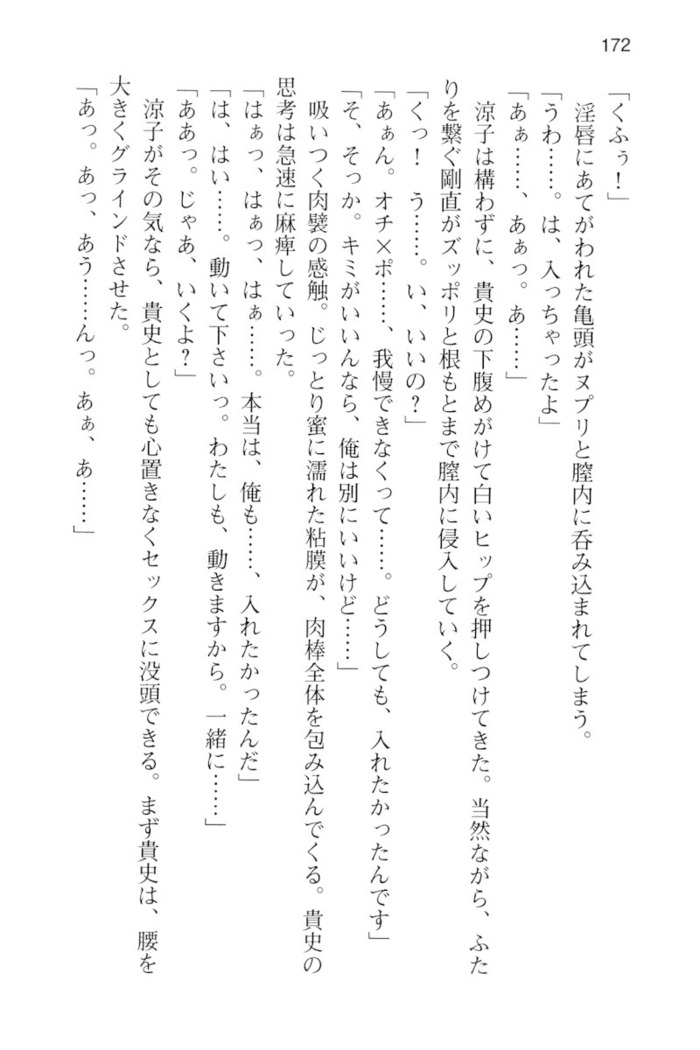 172

「くふぅ！」

淫唇にあてがわれた亀頭がヌプリと膣内に呑み込まれてしまう。

「うわ……。は、入っちゃったよ」

「あぁ……、あぁっ。あ……」

涼子は構わずに、貴史の下腹めがけて白いヒップを押しつけてきた。当然ながら、ふたりを繋ぐ剛直がズッポリと根もとまで膣内に侵入していく。

「くっ！　う……。い、いいの？」

「あぁん。オチ×ポ……、我慢できなくって……。どうしても、入れたかったんです」

「そ、そっか。キミがいいんなら、俺は別にいいけど……」

吸いつく肉襞の感触。じっとり蜜に濡れた粘膜が、肉棒全体を包み込んでくる。貴史の思考は急速に麻痺していった。

「はぁっ、はぁっ、はぁ……。本当は、俺も……、入れたかったんだ」

「は、はい……。動いて下さいっ。わたしも、動きますから。一緒に……」

「ああっ。じゃあ、いくよ？」

涼子がその気なら、貴史としても心置きなくセックスに没頭できる。まず貴史は、腰を大きくグラインドさせた。

「あっ。あっ、あう……んっ。あぁ、あ……」